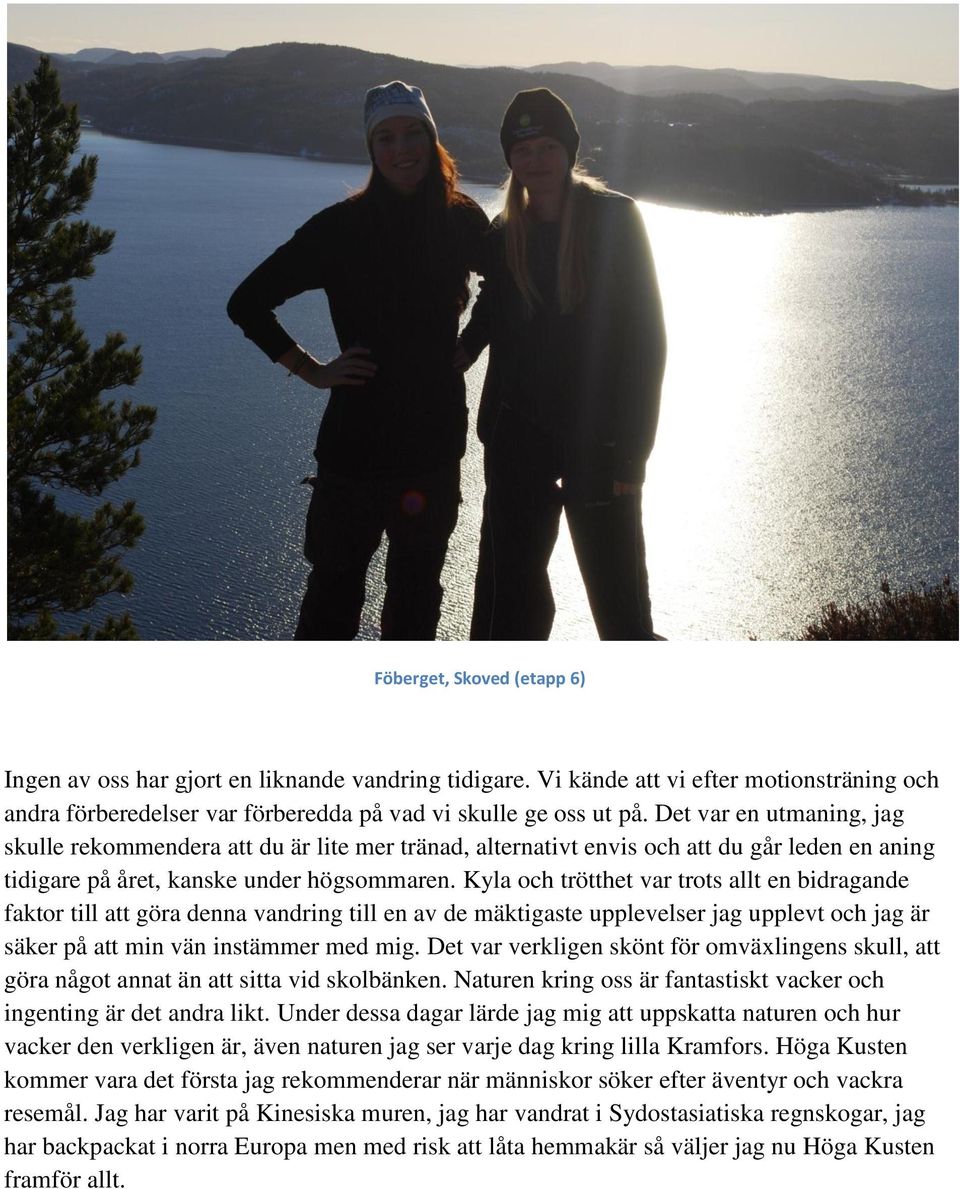 Föberget, Skoved (etapp 6)

Ingen av oss har gjort en liknande vandring tidigare. Vi kände att vi efter motionsträning och andra förberedelser var förberedda på vad vi skulle ge oss ut på. Det var en utmaning, jag skulle rekommendera att du är lite mer tränad, alternativt envis och att du går leden en aning tidigare på året, kanske under högsommaren. Kyla och trötthet var trots allt en bidragande faktor till att göra denna vandring till en av de mäktigaste upplevelser jag upplevt och jag är säker på att min vän instämmer med mig. Det var verkligen skönt för omväxlingens skull, att göra något annat än att sitta vid skolbänken. Naturen kring oss är fantastiskt vacker och ingenting är det andra likt. Under dessa dagar lärde jag mig att uppskatta naturen och hur vacker den verkligen är, även naturen jag ser varje dag kring lilla Kramfors. Höga Kusten kommer vara det första jag rekommenderar när människor söker efter äventyr och vackra resemål. Jag har varit på Kinesiska muren, jag har vandrat i Sydostasiatiska regnskogar, jag har backpackat i norra Europa men med risk att låta hemmakär så väljer jag nu Höga Kusten framför allt.